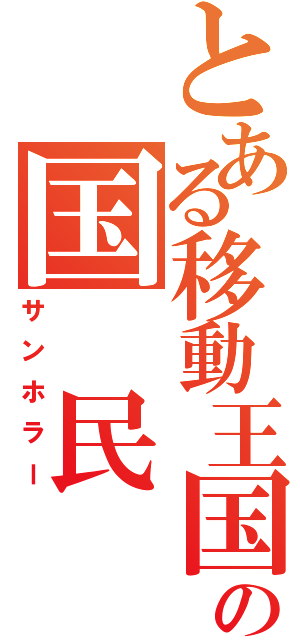 とある移動王国の
国民
サンホラー